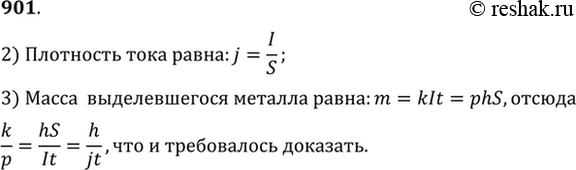 901.

© reshak.ru

2) Плотность тока равна: $j = \frac{I}{S}$;

3) Масса выделевшегося металла равна: $m = kIt = phS$, отсюда $\frac{k}{p} = \frac{hS}{It} = \frac{h}{jt}$, что и требовалось доказать.